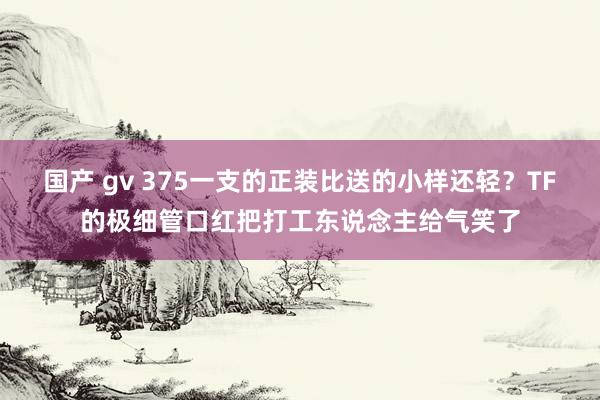 国产 gv 375一支的正装比送的小样还轻？TF的极细管口红把打工东说念主给气笑了